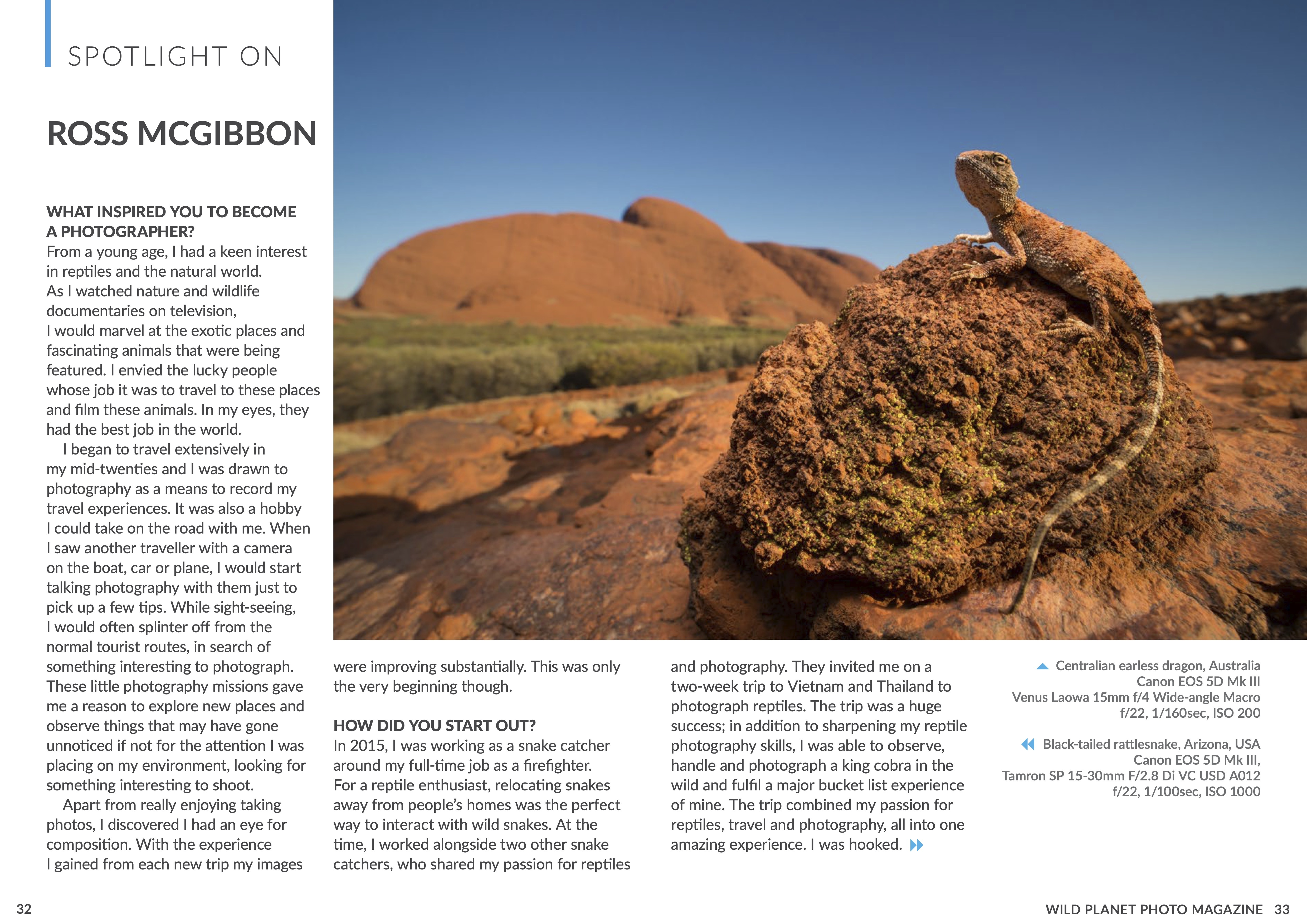 SPOTLIGHT ON

ROSS MCGIBBON

WHAT INSPIRED YOU TO BECOME A PHOTOGRAPHER?
From a young age, I had a keen interest in reptiles and the natural world. As I watched nature and wildlife documentaries on television, I would marvel at the exotic places and fascinating animals that were being featured. I envied the lucky people whose job it was to travel to these places and film these animals. In my eyes, they had the best job in the world.

I began to travel extensively in my mid-twenties and I was drawn to photography as a means to record my travel experiences. It was also a hobby I could take on the road with me. When I saw another traveller with a camera on the boat, car or plane, I would start talking photography with them just to pick up a few tips. While sight-seeing, I would often splinter off from the normal tourist routes, in search of something interesting to photograph. These little photography missions gave me a reason to explore new places and observe things that may have gone unnoticed if not for the attention I was placing on my environment, looking for something interesting to shoot.

Apart from really enjoying taking photos, I discovered I had an eye for composition. With the experience I gained from each new trip my images were improving substantially. This was only the very beginning though.

HOW DID YOU START OUT?
In 2015, I was working as a snake catcher around my full-time job as a firefighter. For a reptile enthusiast, relocating snakes away from people's homes was the perfect way to interact with wild snakes. At the time, I worked alongside two other snake catchers, who shared my passion for reptiles and photography. They invited me on a two-week trip to Vietnam and Thailand to photograph reptiles. The trip was a huge success; in addition to sharpening my reptile photography skills, I was able to observe, handle and photograph a king cobra in the wild and fulfil a major bucket list experience of mine. The trip combined my passion for reptiles, travel and photography, all into one amazing experience. I was hooked.

Centralian earless dragon, Australia
Canon EOS 5D Mk III
Venus Laowa 15mm f/4 Wide-angle Macro
f/22, 1/160sec, ISO 200

Black-tailed rattlesnake, Arizona, USA
Canon EOS 5D Mk III,
Tamron SP 15-30mm F/2.8 Di VC USD A012
f/22, 1/100sec, ISO 1000

32

WILD PLANET PHOTO MAGAZINE 33